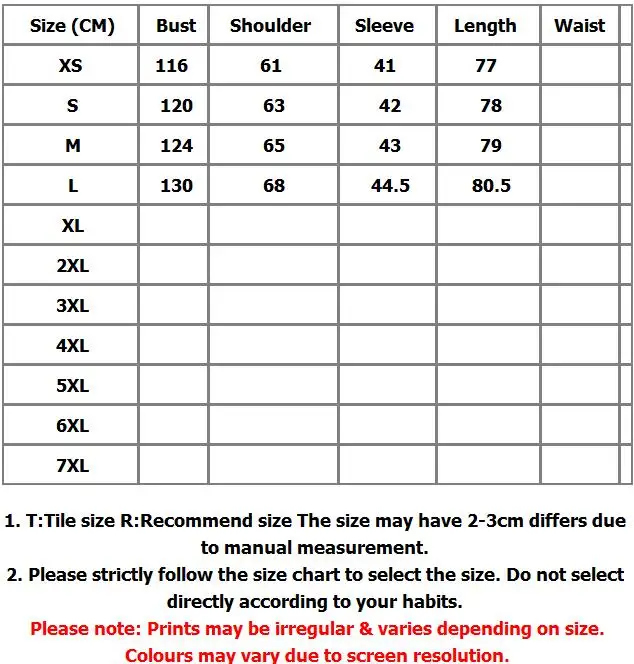 | Size (CM) | Bust | Shoulder | Sleeve | Length | Waist |
|---|---|---|---|---|---|
| XS | 116 | 61 | 41 | 77 | |
| S | 120 | 63 | 42 | 78 | |
| M | 124 | 65 | 43 | 79 | |
| L | 130 | 68 | 44.5 | 80.5 | |
| XL | | | | | |
| 2XL | | | | | |
| 3XL | | | | | |
| 4XL | | | | | |
| 5XL | | | | | |
| 6XL | | | | | |
| 7XL | | | | | |

1. T:Tile size R:Recommend size The size may have 2-3cm differs due to manual measurement.
2. Please strictly follow the size chart to select the size. Do not select directly according to your habits.
Please note: Prints may be irregular & varies depending on size.
Colours may vary due to screen resolution.